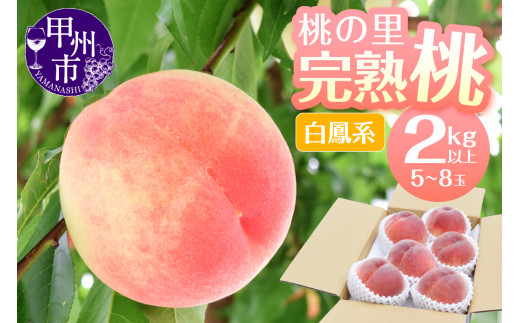 甲州市
YAMANASHI

桃の里
完熟桃

白鳳系

2kg以上
5~8玉